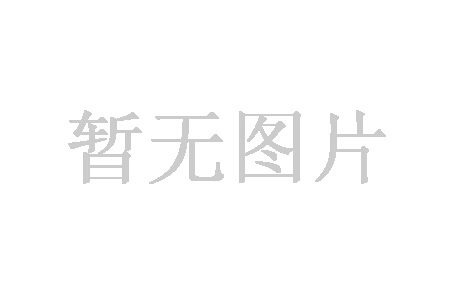 暂无图片